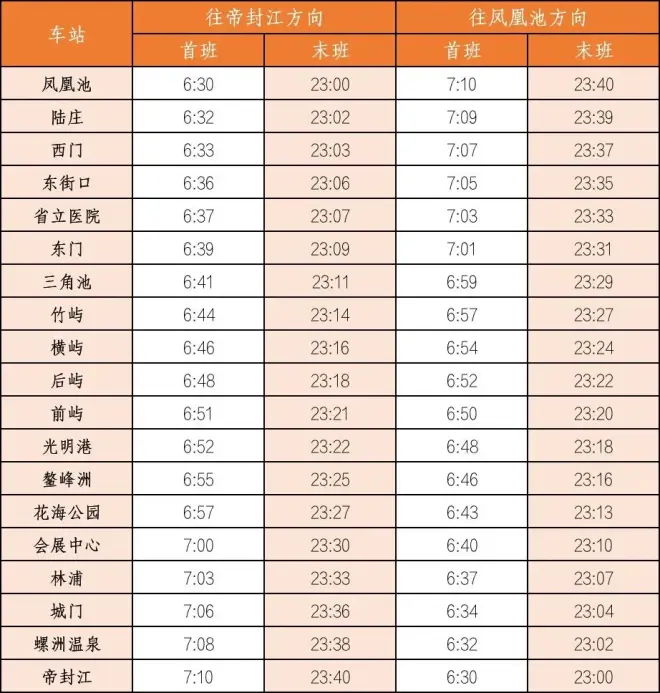 | 车站 | 往帝封江方向 |  | 往凤凰池方向 |  |
|---|---|---|---|---|
|  | 首班 | 末班 | 首班 | 末班 |
| 凤凰池 | 6:30 | 23:00 | 7:10 | 23:40 |
| 陆庄 | 6:32 | 23:02 | 7:09 | 23:39 |
| 西门 | 6:33 | 23:03 | 7:07 | 23:37 |
| 东街口 | 6:36 | 23:06 | 7:05 | 23:35 |
| 省立医院 | 6:37 | 23:07 | 7:03 | 23:33 |
| 东门 | 6:39 | 23:09 | 7:01 | 23:31 |
| 三角池 | 6:41 | 23:11 | 6:59 | 23:29 |
| 竹屿 | 6:44 | 23:14 | 6:57 | 23:27 |
| 横屿 | 6:46 | 23:16 | 6:54 | 23:24 |
| 后屿 | 6:48 | 23:18 | 6:52 | 23:22 |
| 前屿 | 6:51 | 23:21 | 6:50 | 23:20 |
| 光明港 | 6:52 | 23:22 | 6:48 | 23:18 |
| 鳌峰洲 | 6:55 | 23:25 | 6:46 | 23:16 |
| 花海公园 | 6:57 | 23:27 | 6:43 | 23:13 |
| 会展中心 | 7:00 | 23:30 | 6:40 | 23:10 |
| 林浦 | 7:03 | 23:33 | 6:37 | 23:07 |
| 城门 | 7:06 | 23:36 | 6:34 | 23:04 |
| 螺洲温泉 | 7:08 | 23:38 | 6:32 | 23:02 |
| 帝封江 | 7:10 | 23:40 | 6:30 | 23:00 |